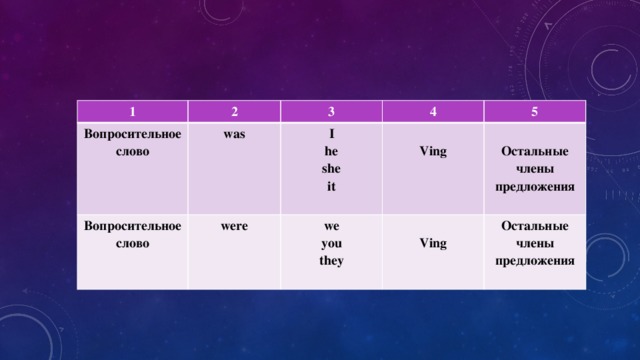 | 1 | 2 | 3 | 4 | 5 |
|---|---|---|---|---|
| Вопросительное слово | was | I he she it | Ving | Остальные члены предложения |
| Вопросительное слово | were | we you they | Ving | Остальные члены предложения |